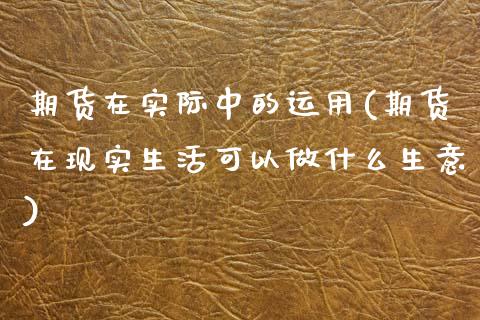 期货在实际中的运用(期货在现实生活可以做什么生意)